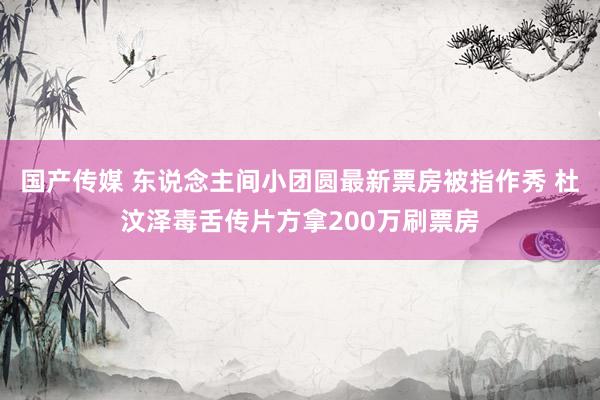 国产传媒 东说念主间小团圆最新票房被指作秀 杜汶泽毒舌传片方拿200万刷票房